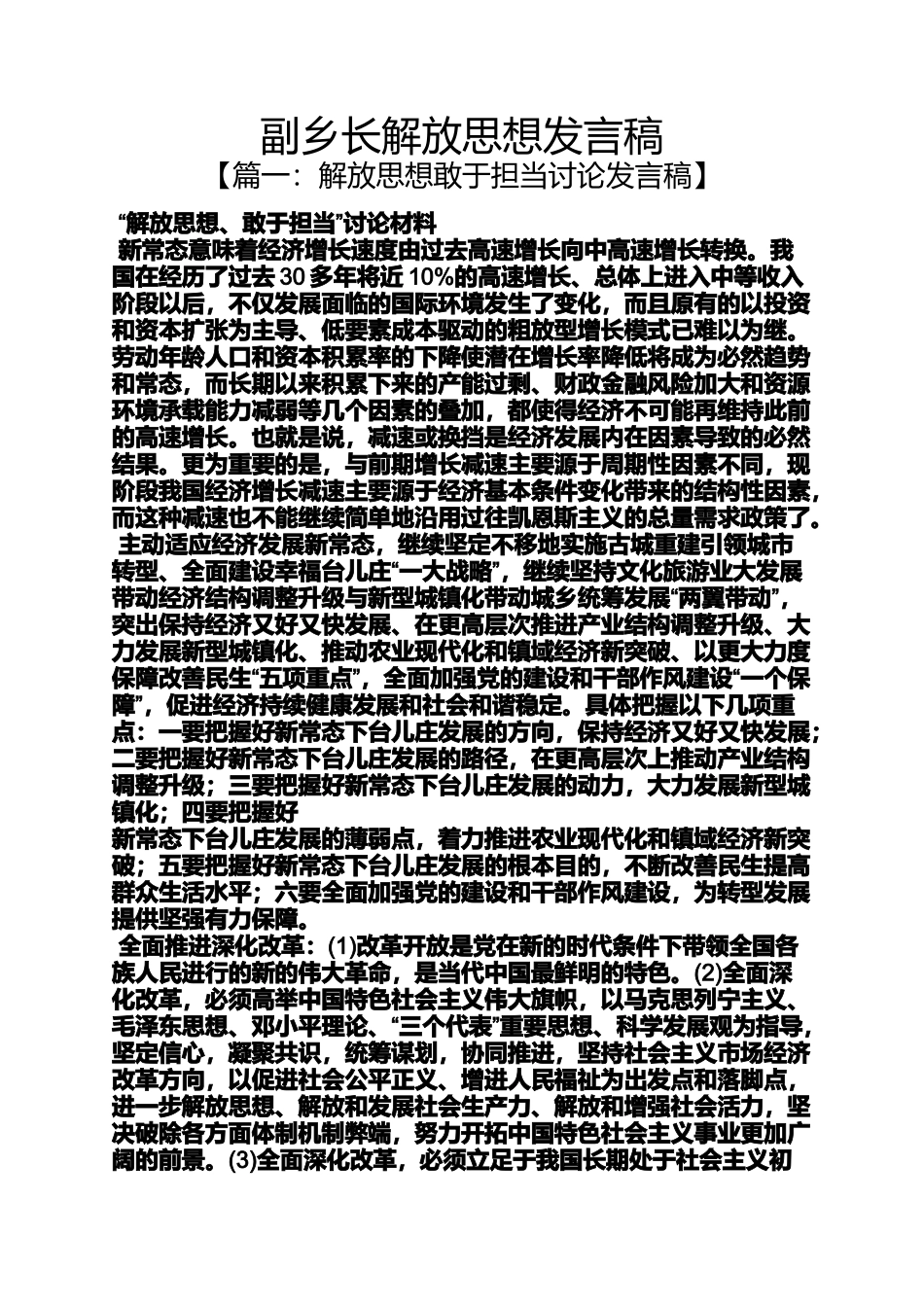 副乡长解放思想发言稿

【篇一：解放思想敢于担当讨论发言稿】

“解放思想、敢于担当”讨论材料

新常态意味着经济增长速度由过去高速增长向中高速增长转换。我国在经历了过去 30 多年将近 10%的高速增长、总体上进入中等收入阶段以后，不仅发展面临的国际环境发生了变化，而且原有的以投资和资本扩张为主导、低要素成本驱动的粗放型增长模式已难以为继。劳动年龄人口和资本积累率的下降使潜在增长率降低将成为必然趋势和常态，而长期以来积累下来的产能过剩、财政金融风险加大和资源环境承载能力减弱等几个因素的叠加，都使得经济不可能再维持此前的高速增长。也就是说，减速或换挡是经济发展内在因素导致的必然结果。更为重要的是，与前期增长减速主要源于周期性因素不同，现阶段我国经济增长减速主要源于经济基本条件变化带来的结构性因素，而这种减速也不能继续简单地沿用过往凯恩斯主义的总量需求政策了。

主动适应经济发展新常态，继续坚定不移地实施古城重建引领城市转型、全面建设幸福台儿庄“一大战略”，继续坚持文化旅游业大发展带动经济结构调整升级与新型城镇化带动城乡统筹发展“两翼带动”，突出保持经济又好又快发展、在更高层次推进产业结构调整升级、大力发展新型城镇化、推动农业现代化和镇域经济新突破、以更大力度保障改善民生“五项重点”，全面加强党的建设和干部作风建设“一个保障”，促进经济持续健康发展和社会和谐稳定。具体把握以下几项重点：一要把握好新常态下台儿庄发展的方向，保持经济又好又快发展；二要把握好新常态下台儿庄发展的路径，在更高层次上推动产业结构调整升级；三要把握好新常态下台儿庄发展的动力，大力发展新型城镇化；四要把握好
新常态下台儿庄发展的薄弱点，着力推进农业现代化和镇域经济新突破；五要把握好新常态下台儿庄发展的根本目的，不断改善民生提高群众生活水平；六要全面加强党的建设和干部作风建设，为转型发展提供坚强有力保障。

全面推进深化改革：(1)改革开放是党在新的时代条件下带领全国各族人民进行的新的伟大革命，是当代中国最鲜明的特色。(2)全面深化改革，必须高举中国特色社会主义伟大旗帜，以马克思列宁主义、毛泽东思想、邓小平理论、“三个代表”重要思想、科学发展观为指导，坚定信心，凝聚共识，统筹谋划，协同推进，坚持社会主义市场经济改革方向，以促进社会公平正义、增进人民福祉为出发点和落脚点，进一步解放思想、解放和发展社会生产力、解放和增强社会活力，坚决破除各方面体制机制弊端，努力开拓中国特色社会主义事业更加广阔的前景。(3)全面深化改革，必须立足于我国长期处于社会主义初